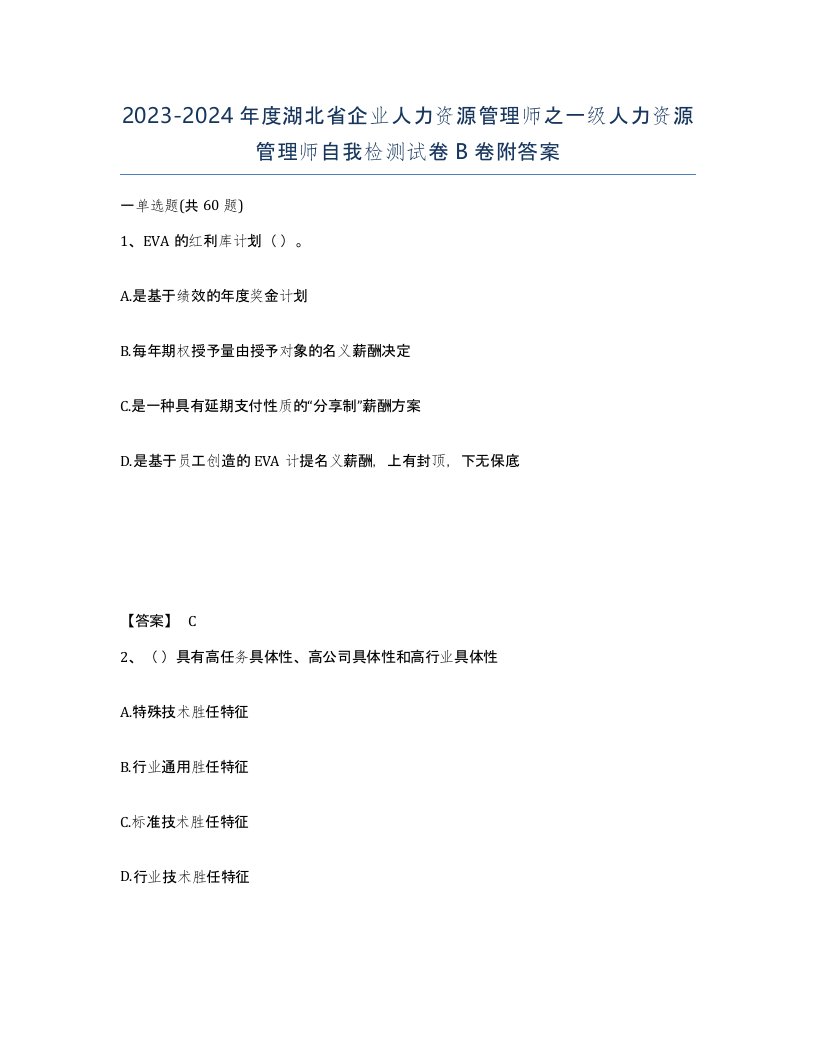 2023-2024年度湖北省企业人力资源管理师之一级人力资源管理师自我检测试卷B卷附答案

一单选题(共60题)

1、EVA的红利库计划（）。

A.是基于绩效的年度奖金计划

B.每年期权授予量由授予对象的名义薪酬决定

C.是一种具有延期支付性质的“分享制”薪酬方案

D.是基于员工创造的EVA计提名义薪酬，上有封顶，下无保底

【答案】 C

2、（）具有高任务具体性、高公司具体性和高行业具体性

A.特殊技术胜任特征

B.行业通用胜任特征

C.标准技术胜任特征

D.行业技术胜任特征